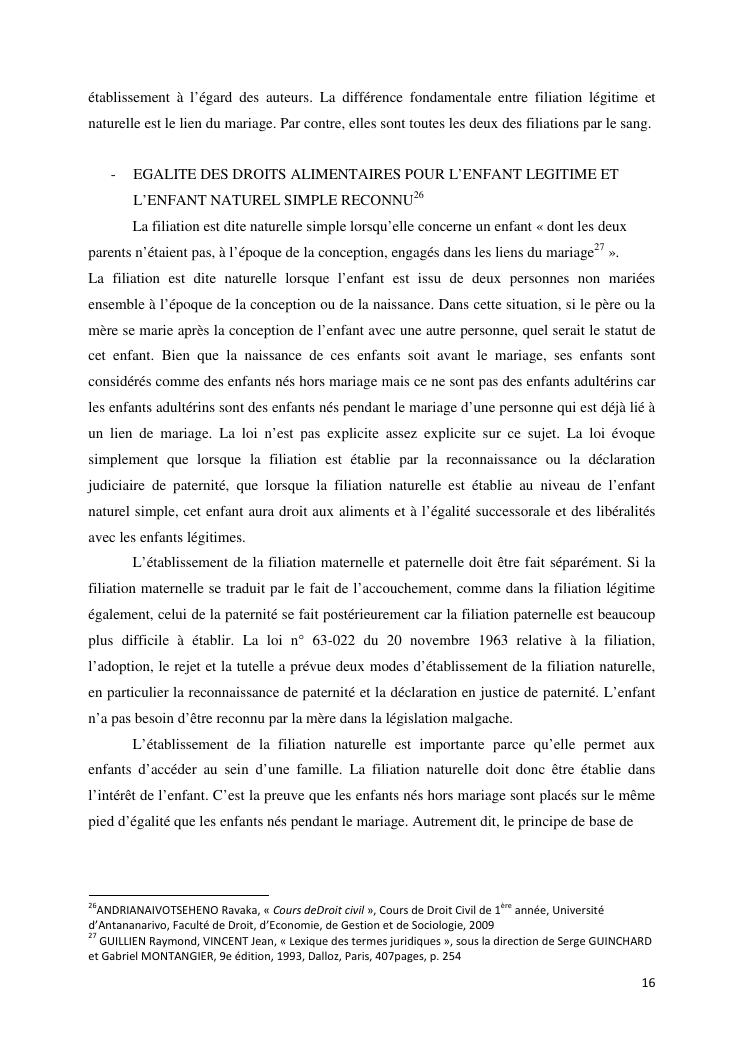 établissement à l'égard des auteurs. La différence fondamentale entre filiation légitime et naturelle est le lien du mariage. Par contre, elles sont toutes les deux des filiations par le sang.

- EGALITE DES DROITS ALIMENTAIRES POUR L'ENFANT LEGITIME ET L'ENFANT NATUREL SIMPLE RECONNU$^{26}$

La filiation est dite naturelle simple lorsqu'elle concerne un enfant « dont les deux parents n'étaient pas, à l'époque de la conception, engagés dans les liens du mariage$^{27}$ ».
La filiation est dite naturelle lorsque l'enfant est issu de deux personnes non mariées ensemble à l'époque de la conception ou de la naissance. Dans cette situation, si le père ou la mère se marie après la conception de l'enfant avec une autre personne, quel serait le statut de cet enfant. Bien que la naissance de ces enfants soit avant le mariage, ses enfants sont considérés comme des enfants nés hors mariage mais ce ne sont pas des enfants adultérins car les enfants adultérins sont des enfants nés pendant le mariage d'une personne qui est déjà lié à un lien de mariage. La loi n'est pas explicite assez explicite sur ce sujet. La loi évoque simplement que lorsque la filiation est établie par la reconnaissance ou la déclaration judiciaire de paternité, que lorsque la filiation naturelle est établie au niveau de l'enfant naturel simple, cet enfant aura droit aux aliments et à l'égalité successorale et des libéralités avec les enfants légitimes.

L'établissement de la filiation maternelle et paternelle doit être fait séparément. Si la filiation maternelle se traduit par le fait de l'accouchement, comme dans la filiation légitime également, celui de la paternité se fait postérieurement car la filiation paternelle est beaucoup plus difficile à établir. La loi n° 63-022 du 20 novembre 1963 relative à la filiation, l'adoption, le rejet et la tutelle a prévue deux modes d'établissement de la filiation naturelle, en particulier la reconnaissance de paternité et la déclaration en justice de paternité. L'enfant n'a pas besoin d'être reconnu par la mère dans la législation malgache.

L'établissement de la filiation naturelle est importante parce qu'elle permet aux enfants d'accéder au sein d'une famille. La filiation naturelle doit donc être établie dans l'intérêt de l'enfant. C'est la preuve que les enfants nés hors mariage sont placés sur le même pied d'égalité que les enfants nés pendant le mariage. Autrement dit, le principe de base de

$^{26}$ANDRIANAIVOTSEHENO Ravaka, « Cours deDroit civil », Cours de Droit Civil de 1$^{ère}$ année, Université d'Antananarivo, Faculté de Droit, d'Economie, de Gestion et de Sociologie, 2009
$^{27}$ GUILLIEN Raymond, VINCENT Jean, « Lexique des termes juridiques », sous la direction de Serge GUINCHARD et Gabriel MONTANGIER, 9e édition, 1993, Dalloz, Paris, 407pages, p. 254

16